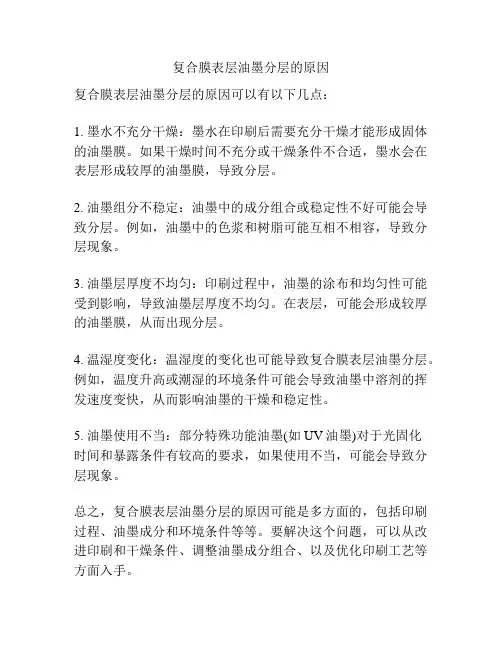 复合膜表层油墨分层的原因

复合膜表层油墨分层的原因可以有以下几点：

1. 墨水不充分干燥：墨水在印刷后需要充分干燥才能形成固体的油墨膜。如果干燥时间不充分或干燥条件不合适，墨水会在表层形成较厚的油墨膜，导致分层。

2. 油墨组分不稳定：油墨中的成分组合或稳定性不好可能会导致分层。例如，油墨中的色浆和树脂可能互相不相容，导致分层现象。

3. 油墨层厚度不均匀：印刷过程中，油墨的涂布和均匀性可能受到影响，导致油墨层厚度不均匀。在表层，可能会形成较厚的油墨膜，从而出现分层。

4. 温湿度变化：温湿度的变化也可能导致复合膜表层油墨分层。例如，温度升高或潮湿的环境条件可能会导致油墨中溶剂的挥发速度变快，从而影响油墨的干燥和稳定性。

5. 油墨使用不当：部分特殊功能油墨(如 UV 油墨)对于光固化时间和暴露条件有较高的要求，如果使用不当，可能会导致分层现象。

总之，复合膜表层油墨分层的原因可能是多方面的，包括印刷过程、油墨成分和环境条件等等。要解决这个问题，可以从改进印刷和干燥条件、调整油墨成分组合、以及优化印刷工艺等方面入手。